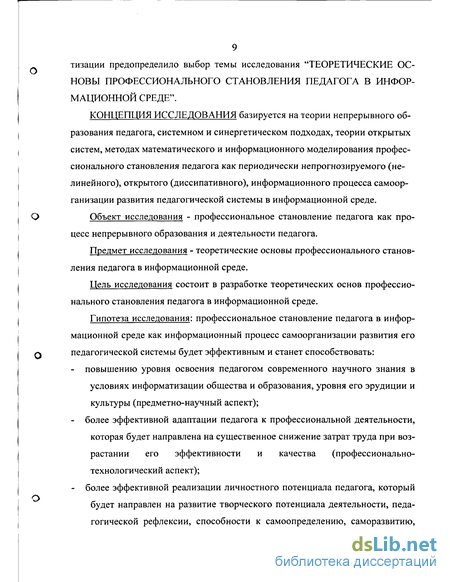 9

тизации предопределило выбор темы исследования "ТЕОРЕТИЧЕСКИЕ ОСНОВЫ ПРОФЕССИОНАЛЬНОГО СТАНОВЛЕНИЯ ПЕДАГОГА В ИНФОРМАЦИОННОЙ СРЕДЕ".

КОНЦЕПЦИЯ ИССЛЕДОВАНИЯ базируется на теории непрерывного образования педагога, системном и синергетическом подходах, теории открытых систем, методах математического и информационного моделирования профессионального становления педагога как периодически непрогнозируемого (нелинейного), открытого (диссипативного), информационного процесса самоорганизации развития педагогической системы в информационной среде.

Объект исследования - профессиональное становление педагога как процесс непрерывного образования и деятельности педагога.

Предмет исследования - теоретические основы профессионального становления педагога в информационной среде.

Цель исследования состоит в разработке теоретических основ профессионального становления педагога в информационной среде.

Гипотеза исследования: профессиональное становление педагога в информационной среде как информационный процесс самоорганизации развития его педагогической системы будет эффективным и станет способствовать:

- повышению уровня освоения педагогом современного научного знания в условиях информатизации общества и образования, уровня его эрудиции и культуры (предметно-научный аспект);
- более эффективной адаптации педагога к профессиональной деятельности, которая будет направлена на существенное снижение затрат труда при возрастании его эффективности и качества (профессионально-технологический аспект);
- более эффективной реализации личностного потенциала педагога, который будет направлен на развитие творческого потенциала деятельности, педагогической рефлексии, способности к самоопределению, саморазвитию,

dsLib.net
библиотека диссертаций